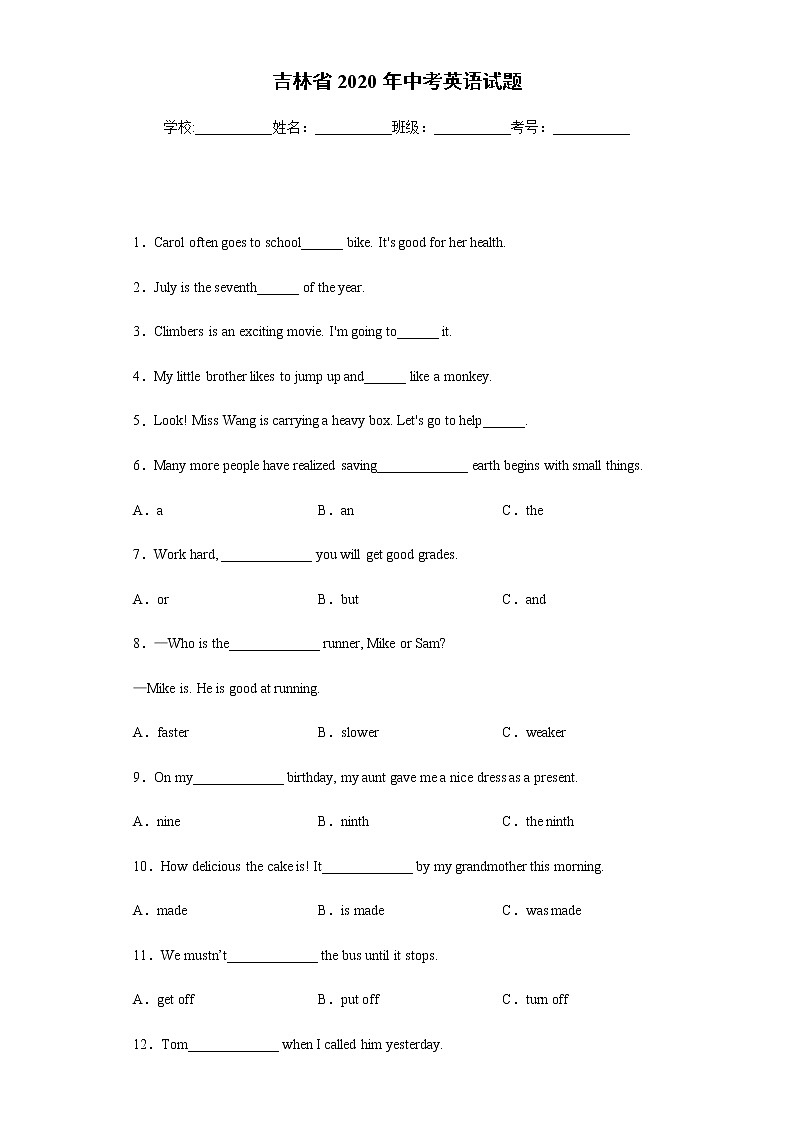 吉林省 2020 年中考英语试题

学校:___________姓名：___________班级：___________考号：___________

1．Carol often goes to school______ bike. It's good for her health.

2．July is the seventh______ of the year.

3．Climbers is an exciting movie. I'm going to______ it.

4．My little brother likes to jump up and______ like a monkey.

5．Look! Miss Wang is carrying a heavy box. Let's go to help______.

6．Many more people have realized saving_____________ earth begins with small things.

A．a B．an C．the

7．Work hard, _____________ you will get good grades.

A．or B．but C．and

8．—Who is the_____________ runner, Mike or Sam?

—Mike is. He is good at running.

A．faster B．slower C．weaker

9．On my_____________ birthday, my aunt gave me a nice dress as a present.

A．nine B．ninth C．the ninth

10．How delicious the cake is! It_____________ by my grandmother this morning.

A．made B．is made C．was made

11．We mustn't_____________ the bus until it stops.

A．get off B．put off C．turn off

12．Tom_____________ when I called him yesterday.